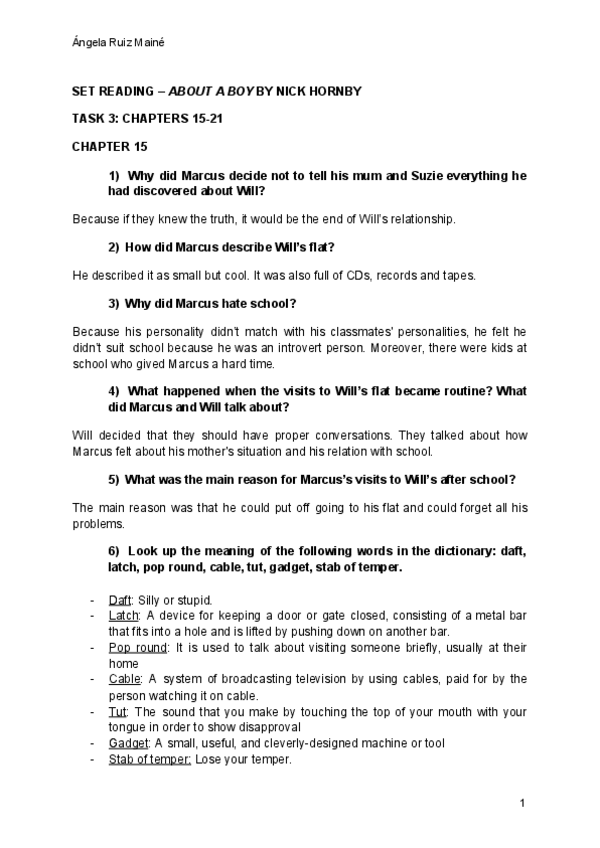 Ángela Ruiz Mainé

SET READING – ABOUT A BOY BY NICK HORNBY

TASK 3: CHAPTERS 15-21

CHAPTER 15

1) Why did Marcus decide not to tell his mum and Suzie everything he had discovered about Will?

Because if they knew the truth, it would be the end of Will's relationship.

2) How did Marcus describe Will's flat?

He described it as small but cool. It was also full of CDs, records and tapes.

3) Why did Marcus hate school?

Because his personality didn't match with his classmates' personalities, he felt he didn't suit school because he was an introvert person. Moreover, there were kids at school who gived Marcus a hard time.

4) What happened when the visits to Will's flat became routine? What did Marcus and Will talk about?

Will decided that they should have proper conversations. They talked about how Marcus felt about his mother's situation and his relation with school.

5) What was the main reason for Marcus's visits to Will's after school?

The main reason was that he could put off going to his flat and could forget all his problems.

6) Look up the meaning of the following words in the dictionary: daft, latch, pop round, cable, tut, gadget, stab of temper.

- Daft: Silly or stupid.
- Latch: A device for keeping a door or gate closed, consisting of a metal bar that fits into a hole and is lifted by pushing down on another bar.
- Pop round: It is used to talk about visiting someone briefly, usually at their home
- Cable: A system of broadcasting television by using cables, paid for by the person watching it on cable.
- Tut: The sound that you make by touching the top of your mouth with your tongue in order to show disapproval
- Gadget: A small, useful, and cleverly-designed machine or tool
- Stab of temper: Lose your temper.

1